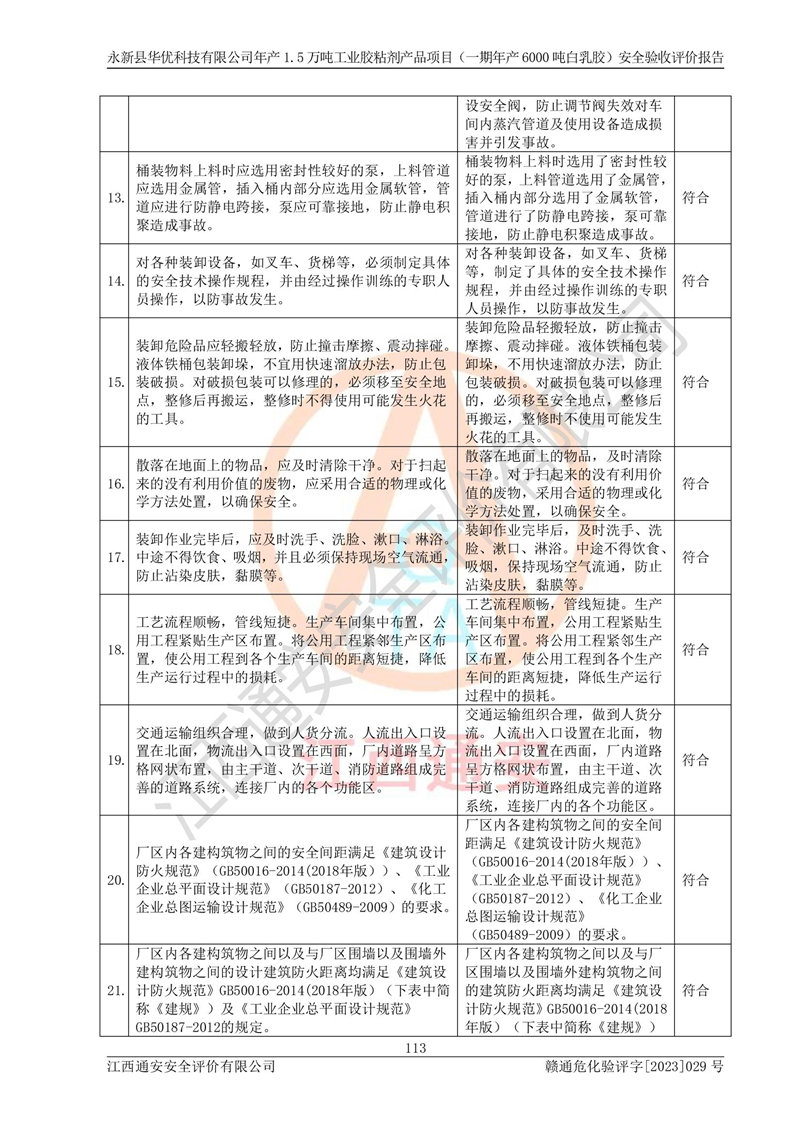 永新县华优科技有限公司年产 1.5 万吨工业胶粘剂产品项目（一期年产 6000 吨白乳胶）安全验收评价报告

| | | | |
|---|---|---|---|
| | | 设安全阀，防止调节阀失效对车间内蒸汽管道及使用设备造成损害并引发事故。 | |
| 13. | 桶装物料上料时应选用密封性较好的泵，上料管道应选用金属管，插入桶内部分应选用金属软管，管道应进行防静电跨接，泵应可靠接地，防止静电积聚造成事故。 | 桶装物料上料时选用了密封性较好的泵，上料管道选用了金属管，插入桶内部分选用了金属软管，管道进行了防静电跨接，泵可靠接地，防止静电积聚造成事故。 | 符合 |
| 14. | 对各种装卸设备，如叉车、货梯等，必须制定具体的安全技术操作规程，并由经过操作训练的专职人员操作，以防事故发生。 | 对各种装卸设备，如叉车、货梯等，制定了具体的安全技术操作规程，并由经过操作训练的专职人员操作，以防事故发生。 | 符合 |
| 15. | 装卸危险品应轻搬轻放，防止撞击摩擦、震动摔碰。液体铁桶包装卸垛，不宜用快速溜放办法，防止包装破损。对破损包装可以修理的，必须移至安全地点，整修后再搬运，整修时不得使用可能发生火花的工具。 | 装卸危险品轻搬轻放，防止撞击摩擦、震动摔碰。液体铁桶包装卸垛，不用快速溜放办法，防止包装破损。对破损包装可以修理的，必须移至安全地点，整修后再搬运，整修时不使用可能发生火花的工具。 | 符合 |
| 16. | 散落在地面上的物品，应及时清除干净。对于扫起来的没有利用价值的废物，应采用合适的物理或化学方法处置，以确保安全。 | 散落在地面上的物品，及时清除干净。对于扫起来的没有利用价值的废物，采用合适的物理或化学方法处置，以确保安全。 | 符合 |
| 17. | 装卸作业完毕后，应及时洗手、洗脸、漱口、淋浴。中途不得饮食、吸烟，并且必须保持现场空气流通，防止沾染皮肤，黏膜等。 | 装卸作业完毕后，及时洗手、洗脸、漱口、淋浴。中途不得饮食、吸烟，保持现场空气流通，防止沾染皮肤，黏膜等。 | 符合 |
| 18. | 工艺流程顺畅，管线短捷。生产车间集中布置，公用工程紧贴生产区布置。将公用工程紧邻生产区布置，使公用工程到各个生产车间的距离短捷，降低生产运行过程中的损耗。 | 工艺流程顺畅，管线短捷。生产车间集中布置，公用工程紧贴生产区布置。将公用工程紧邻生产区布置，使公用工程到各个生产车间的距离短捷，降低生产运行过程中的损耗。 | 符合 |
| 19. | 交通运输组织合理，做到人货分流。人流出入口设置在北面，物流出入口设置在西面，厂内道路呈方格网状布置，由主干道、次干道、消防道路组成完善的道路系统，连接厂内的各个功能区。 | 交通运输组织合理，做到人货分流。人流出入口设置在北面，物流出入口设置在西面，厂内道路呈方格网状布置，由主干道、次干道、消防道路组成完善的道路系统，连接厂内的各个功能区。 | 符合 |
| 20. | 厂区内各建构筑物之间的安全间距满足《建筑设计防火规范》（GB50016-2014(2018年版)）、《工业企业总平面设计规范》（GB50187-2012）、《化工企业总图运输设计规范》（GB50489-2009）的要求。 | 厂区内各建构筑物之间的安全间距满足《建筑设计防火规范》（GB50016-2014(2018年版)）、《工业企业总平面设计规范》（GB50187-2012）、《化工企业总图运输设计规范》（GB50489-2009）的要求。 | 符合 |
| 21. | 厂区内各建构筑物之间以及与厂区围墙以及围墙外建构筑物之间的设计建筑防火距离均满足《建筑设计防火规范》GB50016-2014(2018年版)（下表中简称《建规》）及《工业企业总平面设计规范》GB50187-2012的规定。 | 厂区内各建构筑物之间以及与厂区围墙以及围墙外建构筑物之间的建筑防火距离均满足《建筑设计防火规范》GB50016-2014(2018年版)（下表中简称《建规》） | 符合 |

113

江西通安安全评价有限公司 赣通危化验评字[2023]029 号